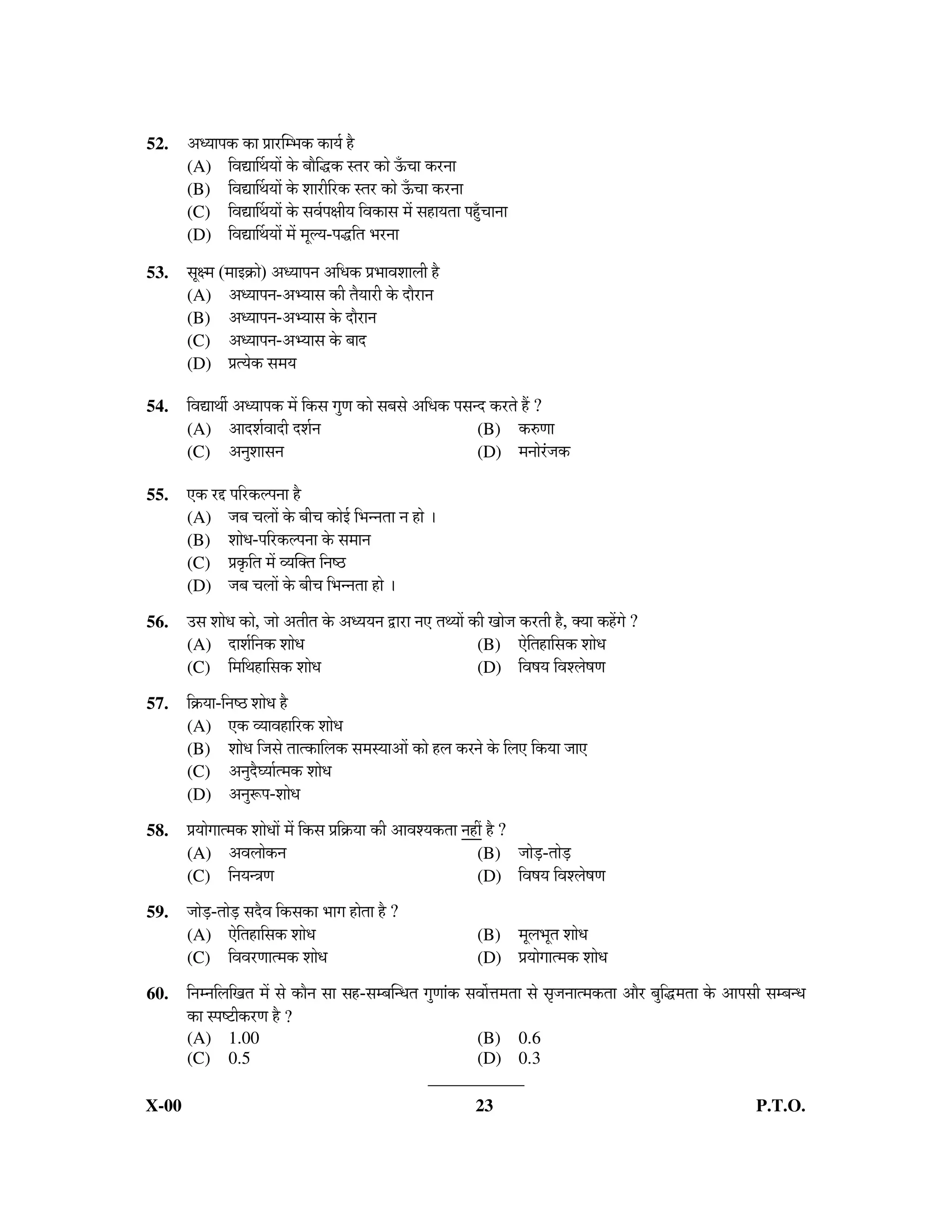 52. अध्यापक का प्रारम्भिक कार्य है
(A) विद्यार्थियों के बौद्धिक स्तर को ऊँचा करना
(B) विद्यार्थियों के शारीरिक स्तर को ऊँचा करना
(C) विद्यार्थियों के सर्वपक्षीय विकास में सहायता पहुँचाना
(D) विद्यार्थियों में मूल्य-पद्धति भरना

53. सूक्ष्म (माइक्रो) अध्यापन अधिक प्रभावशाली है
(A) अध्यापन-अभ्यास की तैयारी के दौरान
(B) अध्यापन-अभ्यास के दौरान
(C) अध्यापन-अभ्यास के बाद
(D) प्रत्येक समय

54. विद्यार्थी अध्यापक में किस गुण को सबसे अधिक पसन्द करते हैं ?
(A) आदर्शवादी दर्शन
(B) करुणा
(C) अनुशासन
(D) मनोरंजक

55. एक रद्द परिकल्पना है
(A) जब चलों के बीच कोई भिन्नता न हो ।
(B) शोध-परिकल्पना के समान
(C) प्रकृति में व्यक्ति निष्ठ
(D) जब चलों के बीच भिन्नता हो ।

56. उस शोध को, जो अतीत के अध्ययन द्वारा नए तथ्यों की खोज करती है, क्या कहेंगे ?
(A) दार्शनिक शोध
(B) ऐतिहासिक शोध
(C) मिथिहासिक शोध
(D) विषय विश्लेषण

57. क्रिया-निष्ठ शोध है
(A) एक व्यावहारिक शोध
(B) शोध जिसे तात्कालिक समस्याओं को हल करने के लिए किया जाए
(C) अनुदैर्घ्यात्मक शोध
(D) अनुरूप-शोध

58. प्रयोगात्मक शोधों में किस प्रक्रिया की आवश्यकता नहीं है ?
(A) अवलोकन
(B) जोड़-तोड़
(C) नियन्त्रण
(D) विषय विश्लेषण

59. जोड़-तोड़ सदैव किसका भाग होता है ?
(A) ऐतिहासिक शोध
(B) मूलभूत शोध
(C) विवरणात्मक शोध
(D) प्रयोगात्मक शोध

60. निम्नलिखित में से कौन सा सह-सम्बन्धित गुणांक सर्वोत्तमता से सृजनात्मकता और बुद्धिमता के आपसी सम्बन्ध का स्पष्टीकरण है ?
(A) 1.00
(B) 0.6
(C) 0.5
(D) 0.3

X-00
23
P.T.O.